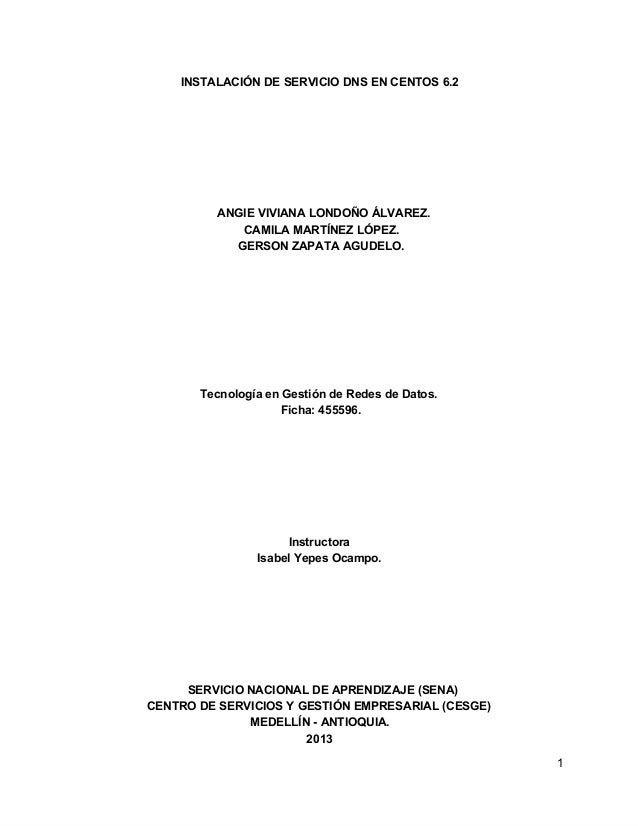 INSTALACIÓN DE SERVICIO DNS EN CENTOS 6.2

ANGIE VIVIANA LONDOÑO ÁLVAREZ.
CAMILA MARTÍNEZ LÓPEZ.
GERSON ZAPATA AGUDELO.

Tecnología en Gestión de Redes de Datos.
Ficha: 455596.

Instructora
Isabel Yepes Ocampo.

SERVICIO NACIONAL DE APRENDIZAJE (SENA)
CENTRO DE SERVICIOS Y GESTIÓN EMPRESARIAL (CESGE)
MEDELLÍN - ANTIOQUIA.
2013

1